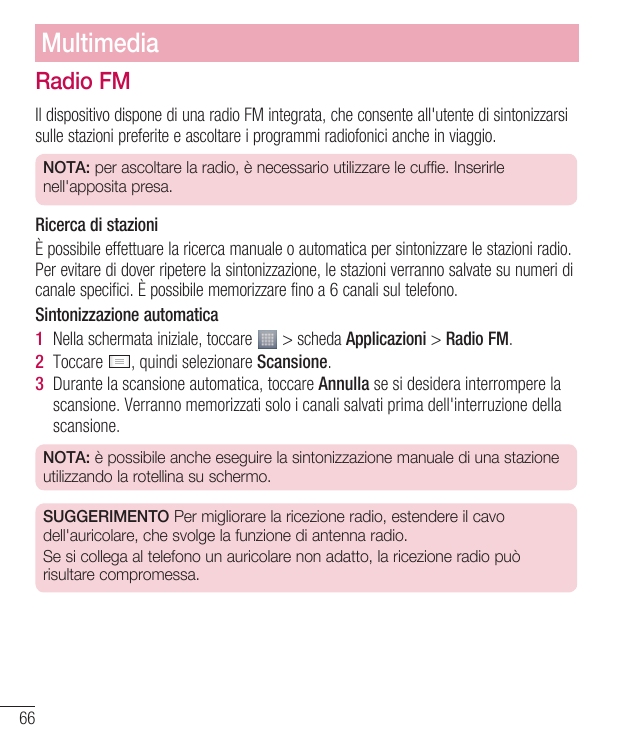 Multimedia

Radio FM

Il dispositivo dispone di una radio FM integrata, che consente all'utente di sintonizzarsi sulle stazioni preferite e ascoltare i programmi radiofonici anche in viaggio.

NOTA: per ascoltare la radio, è necessario utilizzare le cuffie. Inserirle nell'apposita presa.

Ricerca di stazioni

È possibile effettuare la ricerca manuale o automatica per sintonizzare le stazioni radio. Per evitare di dover ripetere la sintonizzazione, le stazioni verranno salvate su numeri di canale specifici. È possibile memorizzare fino a 6 canali sul telefono.

Sintonizzazione automatica

1 Nella schermata iniziale, toccare > scheda Applicazioni > Radio FM.
2 Toccare , quindi selezionare Scansione.
3 Durante la scansione automatica, toccare Annulla se si desidera interrompere la scansione. Verranno memorizzati solo i canali salvati prima dell'interruzione della scansione.

NOTA: è possibile anche eseguire la sintonizzazione manuale di una stazione utilizzando la rotellina su schermo.

SUGGERIMENTO Per migliorare la ricezione radio, estendere il cavo dell'auricolare, che svolge la funzione di antenna radio.
Se si collega al telefono un auricolare non adatto, la ricezione radio può risultare compromessa.

66